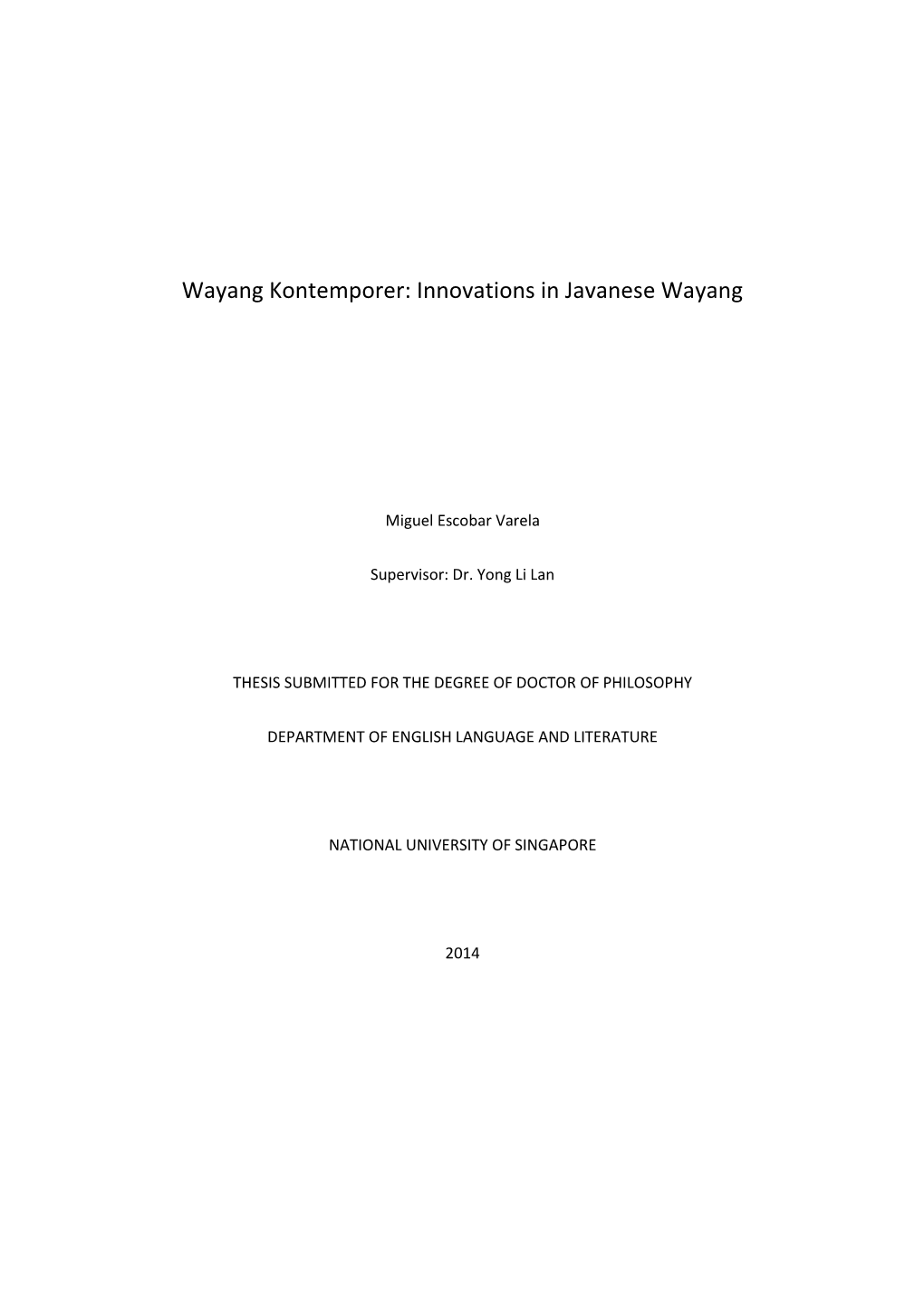 Wayang Kontemporer: Innovations in Javanese Wayang

Miguel Escobar Varela

Supervisor: Dr. Yong Li Lan

THESIS SUBMITTED FOR THE DEGREE OF DOCTOR OF PHILOSOPHY

DEPARTMENT OF ENGLISH LANGUAGE AND LITERATURE

NATIONAL UNIVERSITY OF SINGAPORE

2014